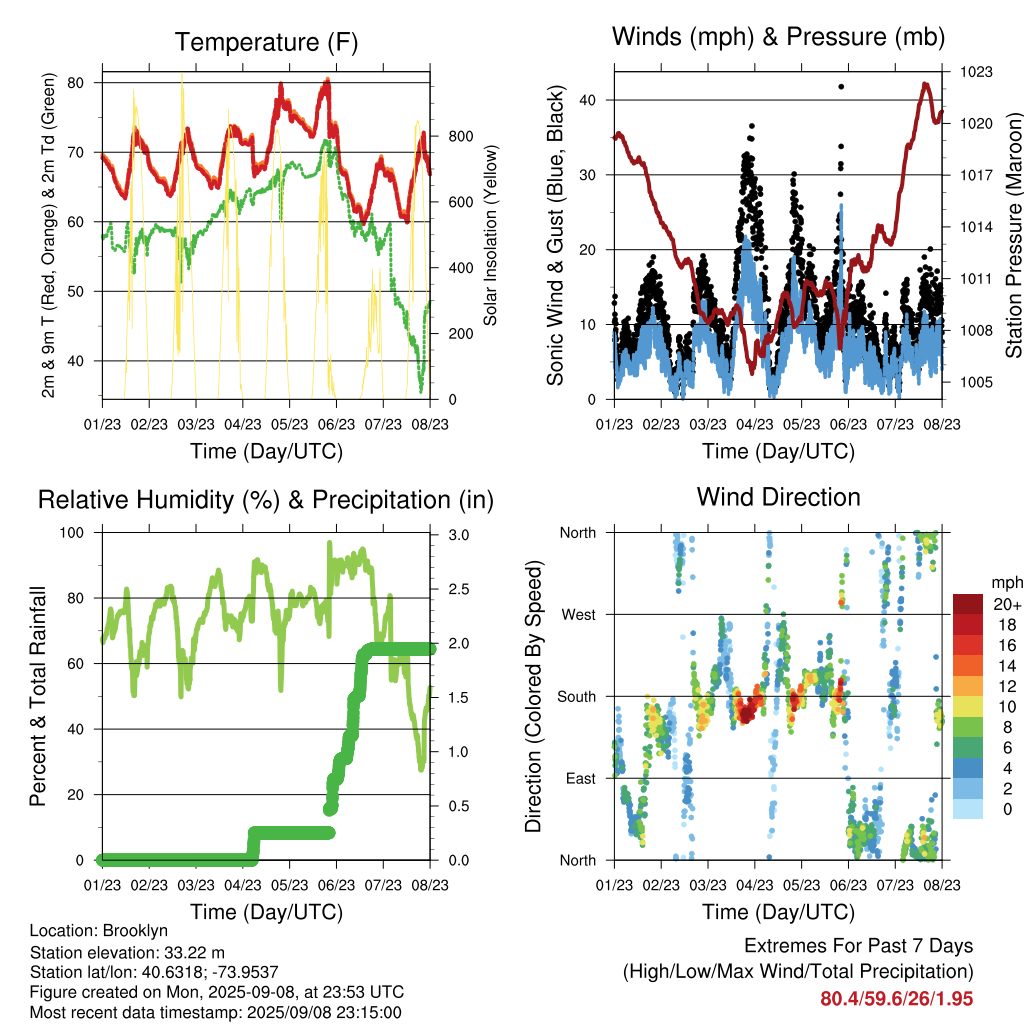 Temperature (F)

2m & 9m T (Red, Orange) & 2m Td (Green)

80
70
60
50
40

Solar Insolation (Yellow)

800
600
400
200
0

01/23 02/23 03/23 04/23 05/23 06/23 07/23 08/23

Time (Day/UTC)

Winds (mph) & Pressure (mb)

Sonic Wind & Gust (Blue, Black)

40
30
20
10
0

Station Pressure (Maroon)

1023
1020
1017
1014
1011
1008
1005

01/23 02/23 03/23 04/23 05/23 06/23 07/23 08/23

Time (Day/UTC)

Relative Humidity (%) & Precipitation (in)

Percent & Total Rainfall

100
80
60
40
20
0

3.0
2.5
2.0
1.5
1.0
0.5
0.0

01/23 02/23 03/23 04/23 05/23 06/23 07/23 08/23

Time (Day/UTC)

Wind Direction

Direction (Colored By Speed)

North
West
South
East
North

mph
20+
18
16
14
12
10
8
6
4
2
0

01/23 02/23 03/23 04/23 05/23 06/23 07/23 08/23

Time (Day/UTC)

Location: Brooklyn
Station elevation: 33.22 m
Station lat/lon: 40.6318; -73.9537
Figure created on Mon, 2025-09-08, at 23:53 UTC
Most recent data timestamp: 2025/09/08 23:15:00

Extremes For Past 7 Days
(High/Low/Max Wind/Total Precipitation)
80.4/59.6/26/1.95